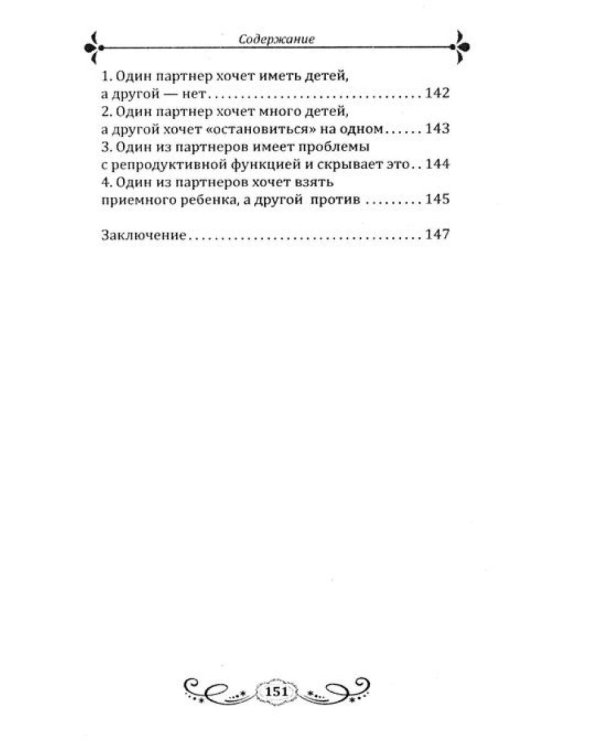 Содержание

1. Один партнер хочет иметь детей, а другой — нет 142
2. Один партнер хочет много детей, а другой хочет «остановиться» на одном 143
3. Один из партнеров имеет проблемы с репродуктивной функцией и скрывает это 144
4. Один из партнеров хочет взять приемного ребенка, а другой против 145

Заключение 147

151